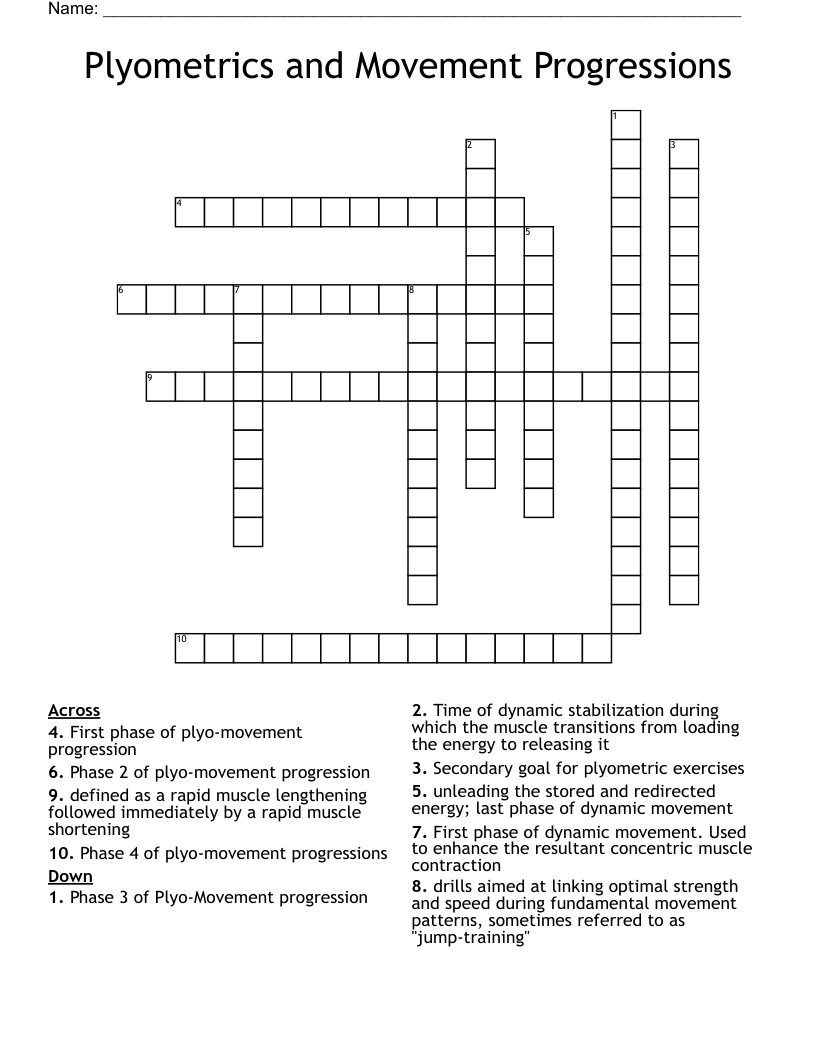 Name: ____

Plyometrics and Movement Progressions

1

2

3

4

5

6

7

8

9

10

Across

4. First phase of plyo-movement progression

6. Phase 2 of plyo-movement progression

9. defined as a rapid muscle lengthening followed immediately by a rapid muscle shortening

10. Phase 4 of plyo-movement progressions

Down

1. Phase 3 of Plyo-Movement progression

2. Time of dynamic stabilization during which the muscle transitions from loading the energy to releasing it

3. Secondary goal for plyometric exercises

5. unleading the stored and redirected energy; last phase of dynamic movement

7. First phase of dynamic movement. Used to enhance the resultant concentric muscle contraction

8. drills aimed at linking optimal strength and speed during fundamental movement patterns, sometimes referred to as "jump-training"